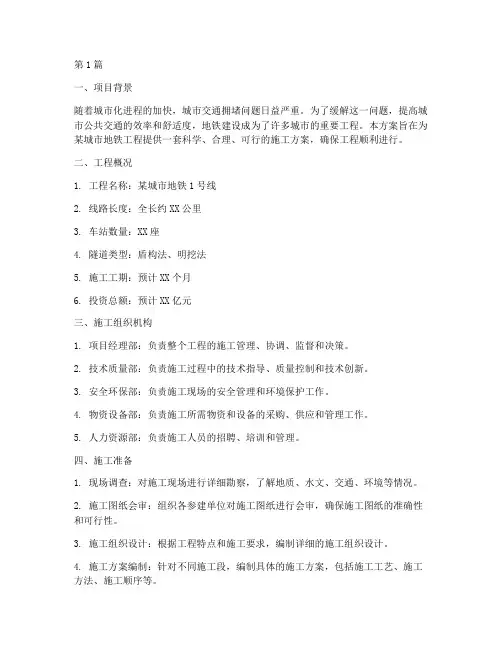 第1篇

一、项目背景

随着城市化进程的加快，城市交通拥堵问题日益严重。为了缓解这一问题，提高城市公共交通的效率和舒适度，地铁建设成为了许多城市的重要工程。本方案旨在为某城市地铁工程提供一套科学、合理、可行的施工方案，确保工程顺利进行。

二、工程概况

1. 工程名称：某城市地铁1号线

2. 线路长度：全长约XX公里

3. 车站数量：XX座

4. 隧道类型：盾构法、明挖法

5. 施工工期：预计XX个月

6. 投资总额：预计XX亿元

三、施工组织机构

1. 项目经理部：负责整个工程的施工管理、协调、监督和决策。

2. 技术质量部：负责施工过程中的技术指导、质量控制和技术创新。

3. 安全环保部：负责施工现场的安全管理和环境保护工作。

4. 物资设备部：负责施工所需物资和设备的采购、供应和管理工作。

5. 人力资源部：负责施工人员的招聘、培训和管理。

四、施工准备

1. 现场调查：对施工现场进行详细勘察，了解地质、水文、交通、环境等情况。

2. 施工图纸会审：组织各参建单位对施工图纸进行会审，确保施工图纸的准确性和可行性。

3. 施工组织设计：根据工程特点和施工要求，编制详细的施工组织设计。

4. 施工方案编制：针对不同施工段，编制具体的施工方案，包括施工工艺、施工方法、施工顺序等。